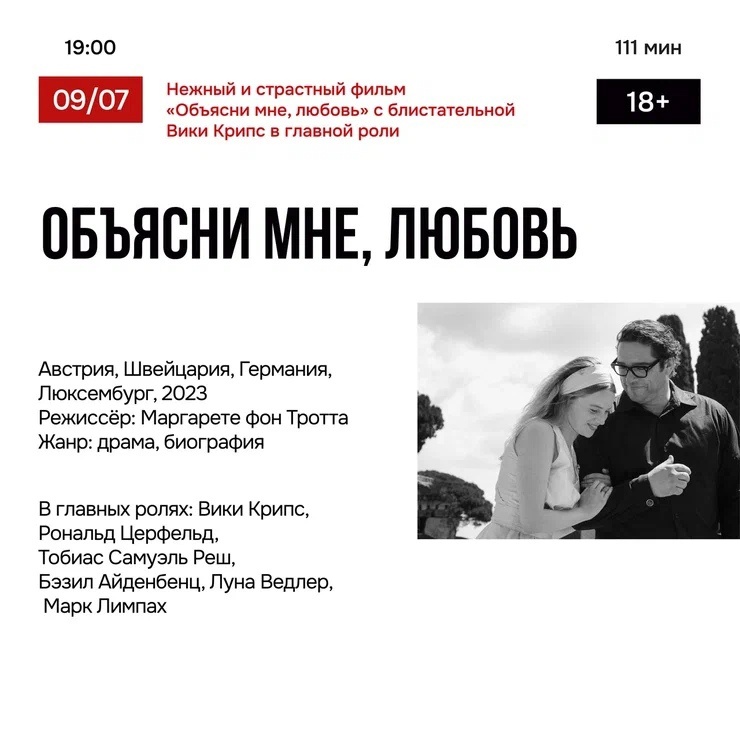 19:00

111 мин

09/07

Нежный и страстный фильм «Объясни мне, любовь» с блистательной Вики Крипс в главной роли

18+

ОБЪЯСНИ МНЕ, ЛЮБОВЬ

Австрия, Швейцария, Германия, Люксембург, 2023
Режиссёр: Маргарете фон Тротта
Жанр: драма, биография

В главных ролях: Вики Крипс, Рональд Церфельд, Тобиас Самуэль Реш, Бэзил Айденбенц, Луна Ведлер, Марк Лимпах